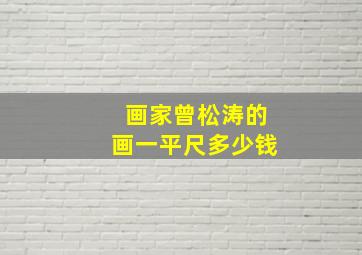 画家曾松涛的
画一平尺多少钱